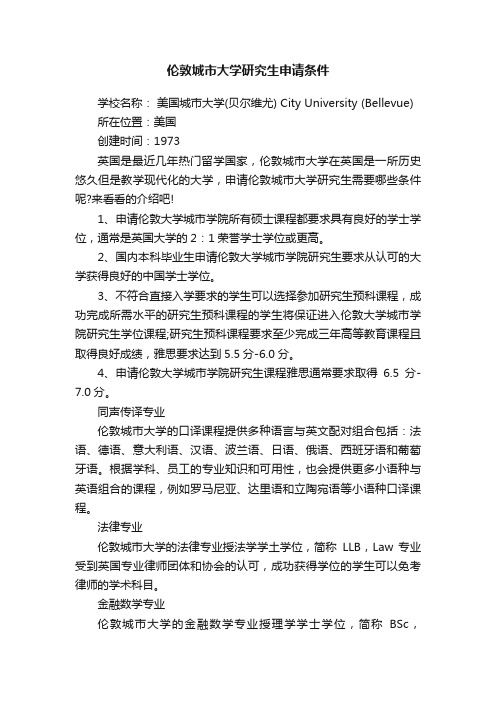 伦敦城市大学研究生申请条件

学校名称： 美国城市大学(贝尔维尤) City University (Bellevue)

所在位置：美国

创建时间：1973

英国是最近几年热门留学国家，伦敦城市大学在英国是一所历史悠久但是教学现代化的大学，申请伦敦城市大学研究生需要哪些条件呢?来看看的介绍吧!

1、申请伦敦大学城市学院所有硕士课程都要求具有良好的学士学位，通常是英国大学的 2：1 荣誉学士学位或更高。

2、国内本科毕业生申请伦敦大学城市学院研究生要求从认可的大学获得良好的中国学士学位。

3、不符合直接入学要求的学生可以选择参加研究生预科课程，成功完成所需水平的研究生预科课程的学生将保证进入伦敦大学城市学院研究生学位课程;研究生预科课程要求至少完成三年高等教育课程且取得良好成绩，雅思要求达到 5.5 分-6.0 分。

4、申请伦敦大学城市学院研究生课程雅思通常要求取得 6.5 分-7.0 分。

同声传译专业

伦敦城市大学的口译课程提供多种语言与英文配对组合包括：法语、德语、意大利语、汉语、波兰语、日语、俄语、西班牙语和葡萄牙语。根据学科、员工的专业知识和可用性，也会提供更多小语种与英语组合的课程，例如罗马尼亚、达里语和立陶宛语等小语种口译课程。

法律专业

伦敦城市大学的法律专业授法学学士学位，简称 LLB，Law 专业受到英国专业律师团体和协会的认可，成功获得学位的学生可以免考律师的学术科目。

金融数学专业

伦敦城市大学的金融数学专业授理学学士学位，简称 BSc，